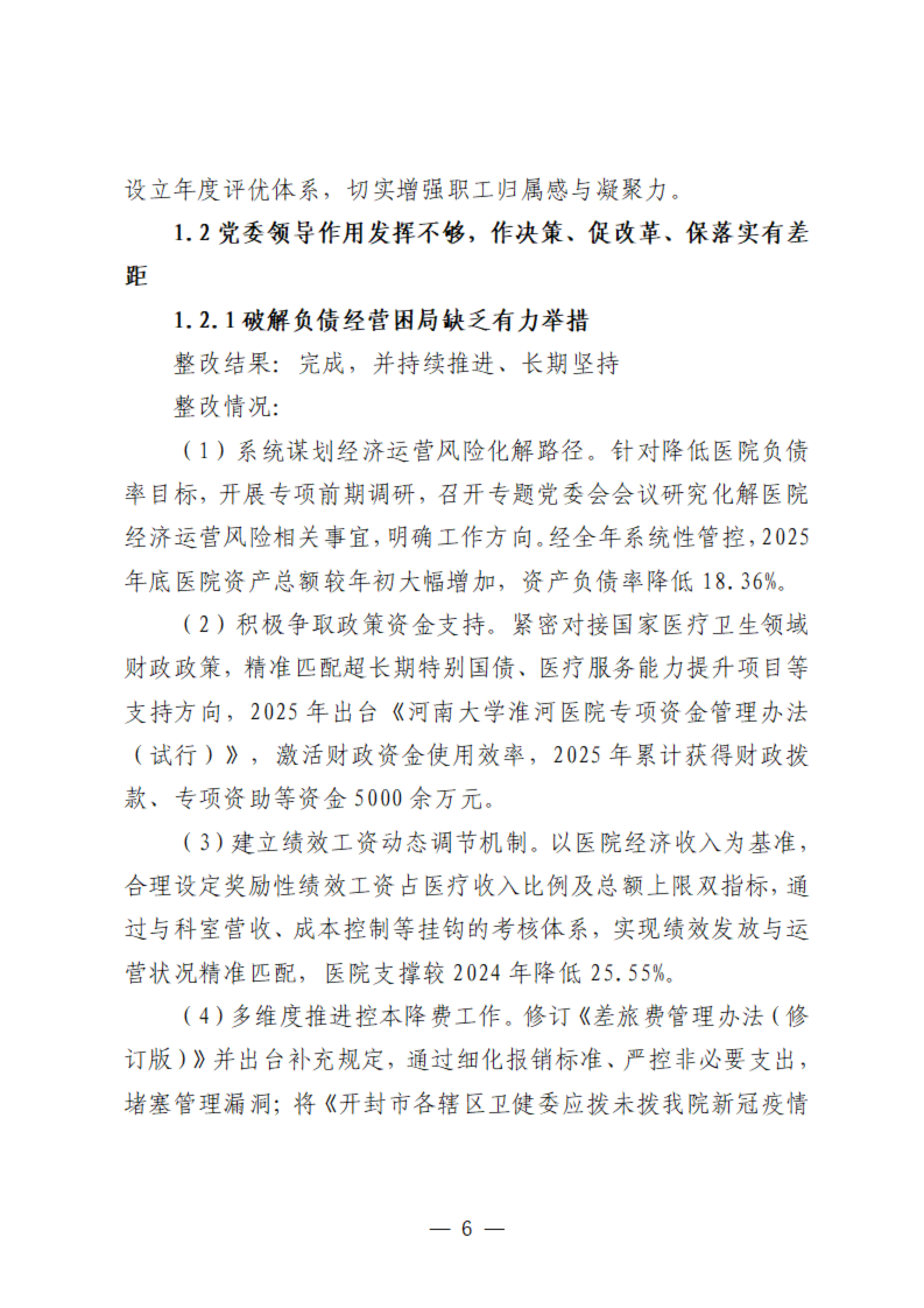 设立年度评优体系，切实增强职工归属感与凝聚力。

1.2党委领导作用发挥不够，作决策、促改革、保落实有差距

1.2.1破解负债经营困局缺乏有力举措

整改结果：完成，并持续推进、长期坚持

整改情况：

（1）系统谋划经济运营风险化解路径。针对降低医院负债率目标，开展专项前期调研，召开专题党委会会议研究化解医院经济运营风险相关事宜，明确工作方向。经全年系统性管控，2025年底医院资产总额较年初大幅增加，资产负债率降低18.36%。

（2）积极争取政策资金支持。紧密对接国家医疗卫生领域财政政策，精准匹配超长期特别国债、医疗服务能力提升项目等支持方向，2025年出台《河南大学淮河医院专项资金管理办法（试行）》，激活财政资金使用效率，2025年累计获得财政拨款、专项资助等资金5000余万元。

（3）建立绩效工资动态调节机制。以医院经济收入为基准，合理设定奖励性绩效工资占医疗收入比例及总额上限双指标，通过与科室营收、成本控制等挂钩的考核体系，实现绩效发放与运营状况精准匹配，医院支撑较2024年降低25.55%。

（4）多维度推进控本降费工作。修订《差旅费管理办法（修订版）》并出台补充规定，通过细化报销标准、严控非必要支出，堵塞管理漏洞；将《开封市各辖区卫健委应拨未拨我院新冠疫情

— 6 —